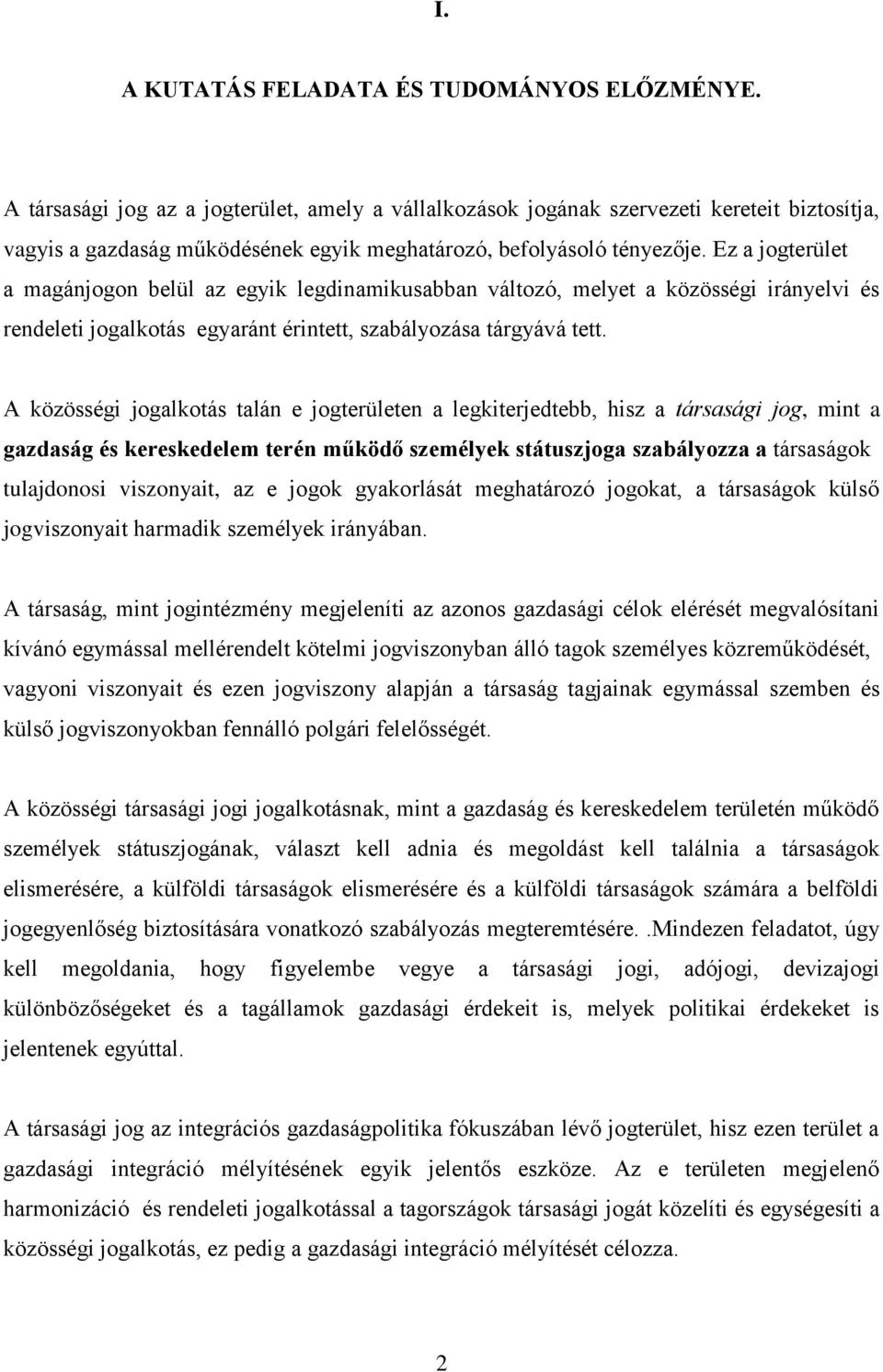 I.

A KUTATÁS FELADATA ÉS TUDOMÁNYOS ELŐZMÉNYE.

A társasági jog az a jogterület, amely a vállalkozások jogának szervezeti kereteit biztosítja, vagyis a gazdaság működésének egyik meghatározó, befolyásoló tényezője. Ez a jogterület a magánjogon belül az egyik legdinamikusabban változó, melyet a közösségi irányelvi és rendeleti jogalkotás egyaránt érintett, szabályozása tárgyává tett.

A közösségi jogalkotás talán e jogterületen a legkiterjedtebb, hisz a társasági jog, mint a gazdaság és kereskedelem terén működő személyek státuszjoga szabályozza a társaságok tulajdonosi viszonyait, az e jogok gyakorlását meghatározó jogokat, a társaságok külső jogviszonyait harmadik személyek irányában.

A társaság, mint jogintézmény megjeleníti az azonos gazdasági célok elérését megvalósítani kívánó egymással mellérendelt kötelmi jogviszonyban álló tagok személyes közreműködését, vagyoni viszonyait és ezen jogviszony alapján a társaság tagjainak egymással szemben és külső jogviszonyokban fennálló polgári felelősségét.

A közösségi társasági jogi jogalkotásnak, mint a gazdaság és kereskedelem területén működő személyek státuszjogának, választ kell adnia és megoldást kell találnia a társaságok elismerésére, a külföldi társaságok elismerésére és a külföldi társaságok számára a belföldi jogegyenlőség biztosítására vonatkozó szabályozás megteremtésére. .Mindezen feladatot, úgy kell megoldania, hogy figyelembe vegye a társasági jogi, adójogi, devizajogi különbözőségeket és a tagállamok gazdasági érdekeit is, melyek politikai érdekeket is jelentenek egyúttal.

A társasági jog az integrációs gazdaságpolitika fókuszában lévő jogterület, hisz ezen terület a gazdasági integráció mélyítésének egyik jelentős eszköze. Az e területen megjelenő harmonizáció és rendeleti jogalkotással a tagországok társasági jogát közelíti és egységesíti a közösségi jogalkotás, ez pedig a gazdasági integráció mélyítését célozza.

2